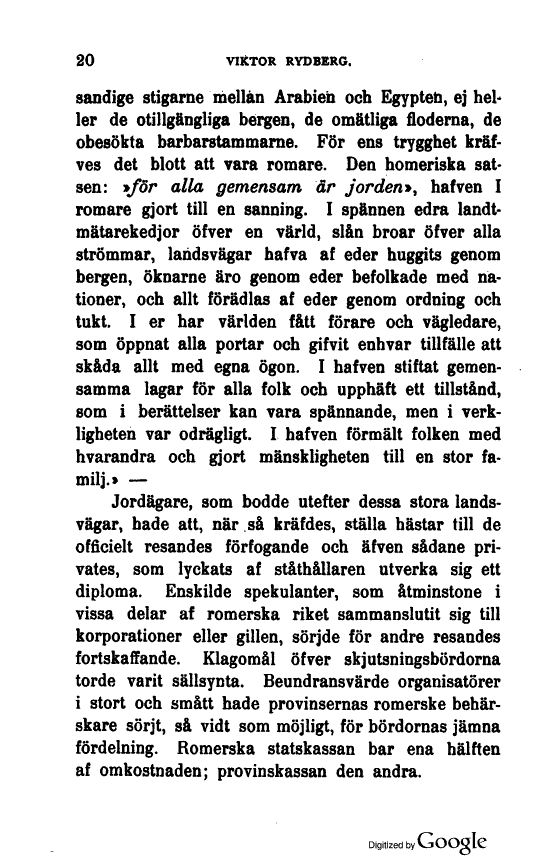 20 VIKTOR RYDBERG.

sandige stigarne mellan Arabien och Egypten, ej heller de otillgängliga bergen, de omätliga floderna, de obesökta barbarstammarne. För ens trygghet kräfves det blott att vara romare. Den homeriska satsen: »för alla gemensam är jorden», hafven I romare gjort till en sanning. I spännen edra landtmätarekedjor öfver en värld, slån broar öfver alla strömmar, landsvägar hafva af eder huggits genom bergen, öknarne äro genom eder befolkade med nationer, och allt förädlas af eder genom ordning och tukt. I er har världen fått förare och vägledare, som öppnat alla portar och gifvit enhvar tillfälle att skåda allt med egna ögon. I hafven stiftat gemensamma lagar för alla folk och upphäft ett tillstånd, som i berättelser kan vara spännande, men i verkligheten var odrägligt. I hafven förmält folken med hvarandra och gjort mänskligheten till en stor familj.» —

Jordägare, som bodde utefter dessa stora landsvägar, hade att, när så kräfdes, ställa hästar till de officielt resandes förfogande och äfven sådane privates, som lyckats af ståthållaren utverka sig ett diploma. Enskilde spekulanter, som åtminstone i vissa delar af romerska riket sammanslutit sig till korporationer eller gillen, sörjde för andre resandes fortskaffande. Klagomål öfver skjutsningsbördorna torde varit sällsynta. Beundransvärde organisatörer i stort och smått hade provinsernas romerske behärskare sörjt, så vidt som möjligt, för bördornas jämna fördelning. Romerska statskassan bar ena hälften af omkostnaden; provinskassan den andra.

Digitized by Google